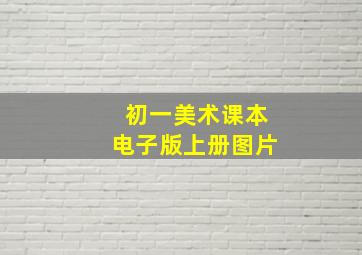 初一美术课本
电子版上册图片